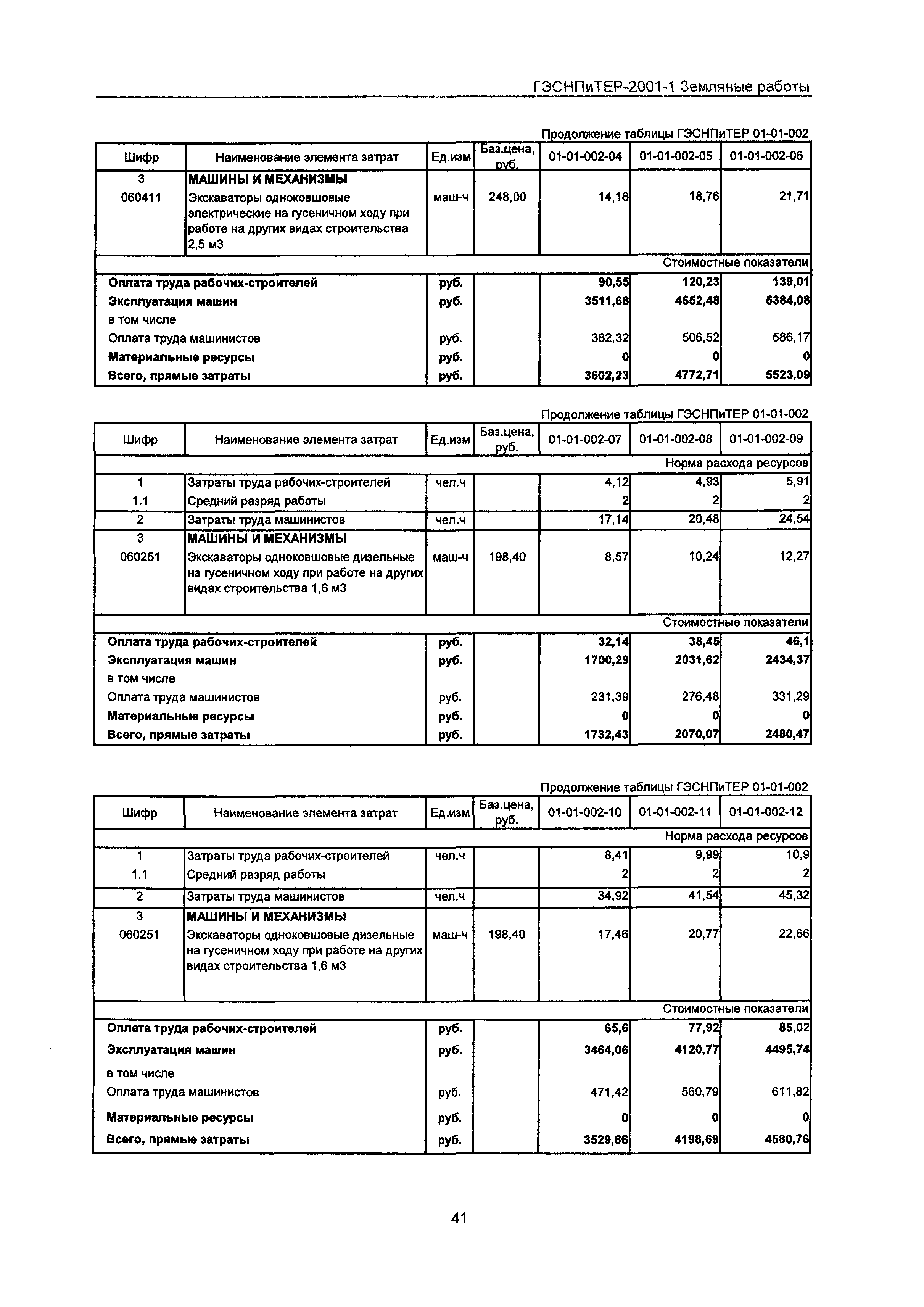 ГЭСНПиТЕР-2001-1 Земляные работы

Продолжение таблицы ГЭСНПиТЕР 01-01-002

| Шифр | Наименование элемента затрат | Ед.изм | Баз.цена, руб. | 01-01-002-04 | 01-01-002-05 | 01-01-002-06 |
|---|---|---|---|---|---|---|
| 3 | МАШИНЫ И МЕХАНИЗМЫ | | | | | |
| 060411 | Экскаваторы одноковшовые электрические на гусеничном ходу при работе на других видах строительства 2,5 м3 | маш-ч | 248,00 | 14,16 | 18,76 | 21,71 |
| | | | | | | Стоимостные показатели |
| Оплата труда рабочих-строителей | | руб. | | 90,55 | 120,23 | 139,01 |
| Эксплуатация машин | | руб. | | 3511,68 | 4652,48 | 5384,08 |
| в том числе | | | | | | |
| Оплата труда машинистов | | руб. | | 382,32 | 506,52 | 586,17 |
| Материальные ресурсы | | руб. | | 0 | 0 | 0 |
| Всего, прямые затраты | | руб. | | 3602,23 | 4772,71 | 5523,09 |

Продолжение таблицы ГЭСНПиТЕР 01-01-002

| Шифр | Наименование элемента затрат | Ед.изм | Баз.цена, руб. | 01-01-002-07 | 01-01-002-08 | 01-01-002-09 |
|---|---|---|---|---|---|---|
| | | | | | | Норма расхода ресурсов |
| 1 | Затраты труда рабочих-строителей | чел.ч | | 4,12 | 4,93 | 5,91 |
| 1.1 | Средний разряд работы | | | 2 | 2 | 2 |
| 2 | Затраты труда машинистов | чел.ч | | 17,14 | 20,48 | 24,54 |
| 3 | МАШИНЫ И МЕХАНИЗМЫ | | | | | |
| 060251 | Экскаваторы одноковшовые дизельные на гусеничном ходу при работе на других видах строительства 1,6 м3 | маш-ч | 198,40 | 8,57 | 10,24 | 12,27 |
| | | | | | | Стоимостные показатели |
| Оплата труда рабочих-строителей | | руб. | | 32,14 | 38,45 | 46,1 |
| Эксплуатация машин | | руб. | | 1700,29 | 2031,62 | 2434,37 |
| в том числе | | | | | | |
| Оплата труда машинистов | | руб. | | 231,39 | 276,48 | 331,29 |
| Материальные ресурсы | | руб. | | 0 | 0 | 0 |
| Всего, прямые затраты | | руб. | | 1732,43 | 2070,07 | 2480,47 |

Продолжение таблицы ГЭСНПиТЕР 01-01-002

| Шифр | Наименование элемента затрат | Ед.изм | Баз.цена, руб. | 01-01-002-10 | 01-01-002-11 | 01-01-002-12 |
|---|---|---|---|---|---|---|
| | | | | | | Норма расхода ресурсов |
| 1 | Затраты труда рабочих-строителей | чел.ч | | 8,41 | 9,99 | 10,9 |
| 1.1 | Средний разряд работы | | | 2 | 2 | 2 |
| 2 | Затраты труда машинистов | чел.ч | | 34,92 | 41,54 | 45,32 |
| 3 | МАШИНЫ И МЕХАНИЗМЫ | | | | | |
| 060251 | Экскаваторы одноковшовые дизельные на гусеничном ходу при работе на других видах строительства 1,6 м3 | маш-ч | 198,40 | 17,46 | 20,77 | 22,66 |
| | | | | | | Стоимостные показатели |
| Оплата труда рабочих-строителей | | руб. | | 65,6 | 77,92 | 85,02 |
| Эксплуатация машин | | руб. | | 3464,06 | 4120,77 | 4495,74 |
| в том числе | | | | | | |
| Оплата труда машинистов | | руб. | | 471,42 | 560,79 | 611,82 |
| Материальные ресурсы | | руб. | | 0 | 0 | 0 |
| Всего, прямые затраты | | руб. | | 3529,66 | 4198,69 | 4580,76 |

41